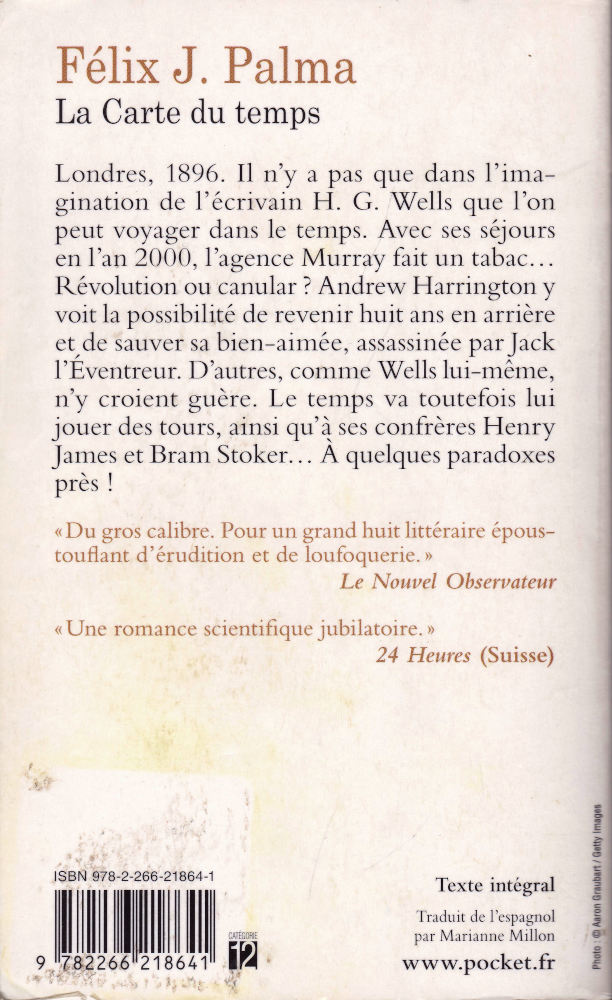 Félix J. Palma
La Carte du temps

Londres, 1896. Il n'y a pas que dans l'imagination de l'écrivain H. G. Wells que l'on peut voyager dans le temps. Avec ses séjours en l'an 2000, l'agence Murray fait un tabac… Révolution ou canular ? Andrew Harrington y voit la possibilité de revenir huit ans en arrière et de sauver sa bien-aimée, assassinée par Jack l'Éventreur. D'autres, comme Wells lui-même, n'y croient guère. Le temps va toutefois lui jouer des tours, ainsi qu'à ses confrères Henry James et Bram Stoker… À quelques paradoxes près !

« Du gros calibre. Pour un grand huit littéraire époustouflant d'érudition et de loufoquerie. »
Le Nouvel Observateur

« Une romance scientifique jubilatoire. »
24 Heures (Suisse)

ISBN 978-2-266-21864-1
9 782266 218641
CATÉGORIE
12

Texte intégral
Traduit de l'espagnol par Marianne Millon
www.pocket.fr

Photo : © Aaron Graubart / Getty Images